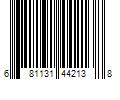 6 81131 44213 8